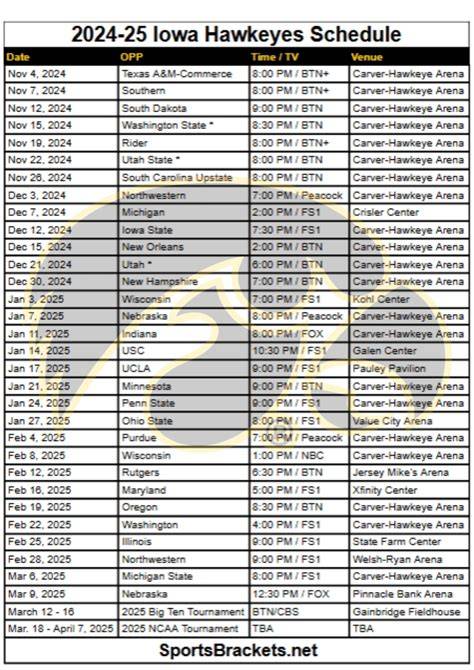 2024-25 Iowa Hawkeyes Schedule

| Date | OPP | Time / TV | Venue |
|---|---|---|---|
| Nov 4, 2024 | Texas A&M-Commerce | 8:00 PM / BTN+ | Carver-Hawkeye Arena |
| Nov 7, 2024 | Southern | 8:00 PM / BTN+ | Carver-Hawkeye Arena |
| Nov 12, 2024 | South Dakota | 9:00 PM / BTN | Carver-Hawkeye Arena |
| Nov 15, 2024 | Washington State * | 8:30 PM / BTN | Carver-Hawkeye Arena |
| Nov 19, 2024 | Rider | 8:00 PM / BTN+ | Carver-Hawkeye Arena |
| Nov 22, 2024 | Utah State * | 8:00 PM / BTN | Carver-Hawkeye Arena |
| Nov 26, 2024 | South Carolina Upstate | 8:00 PM / BTN | Carver-Hawkeye Arena |
| Dec 3, 2024 | Northwestern | 7:00 PM / Peacock | Carver-Hawkeye Arena |
| Dec 7, 2024 | Michigan | 2:00 PM / FS1 | Crisler Center |
| Dec 12, 2024 | Iowa State | 7:30 PM / FS1 | Carver-Hawkeye Arena |
| Dec 15, 2024 | New Orleans | 2:00 PM / BTN | Carver-Hawkeye Arena |
| Dec 21, 2024 | Utah * | 6:00 PM / BTN | Carver-Hawkeye Arena |
| Dec 30, 2024 | New Hampshire | 7:00 PM / BTN | Carver-Hawkeye Arena |
| Jan 3, 2025 | Wisconsin | 7:00 PM / FS1 | Kohl Center |
| Jan 7, 2025 | Nebraska | 8:00 PM / Peacock | Carver-Hawkeye Arena |
| Jan 11, 2025 | Indiana | 8:00 PM / FOX | Carver-Hawkeye Arena |
| Jan 14, 2025 | USC | 10:30 PM / FS1 | Galen Center |
| Jan 17, 2025 | UCLA | 9:00 PM / FS1 | Pauley Pavilion |
| Jan 21, 2025 | Minnesota | 9:00 PM / BTN | Carver-Hawkeye Arena |
| Jan 24, 2025 | Penn State | 9:00 PM / FS1 | Carver-Hawkeye Arena |
| Jan 27, 2025 | Ohio State | 8:00 PM / FS1 | Value City Arena |
| Feb 4, 2025 | Purdue | 7:00 PM / Peacock | Carver-Hawkeye Arena |
| Feb 8, 2025 | Wisconsin | 1:00 PM / NBC | Carver-Hawkeye Arena |
| Feb 12, 2025 | Rutgers | 6:30 PM / BTN | Jersey Mike's Arena |
| Feb 16, 2025 | Maryland | 5:00 PM / FS1 | Xfinity Center |
| Feb 19, 2025 | Oregon | 8:30 PM / BTN | Carver-Hawkeye Arena |
| Feb 22, 2025 | Washington | 4:00 PM / FS1 | Carver-Hawkeye Arena |
| Feb 25, 2025 | Illinois | 9:00 PM / FS1 | State Farm Center |
| Feb 28, 2025 | Northwestern | 9:00 PM / FS1 | Welsh-Ryan Arena |
| Mar 6, 2025 | Michigan State | 8:00 PM / FS1 | Carver-Hawkeye Arena |
| Mar 9, 2025 | Nebraska | 12:30 PM / FOX | Pinnacle Bank Arena |
| March 12 - 16 | 2025 Big Ten Tournament | BTN/CBS | Gainbridge Fieldhouse |
| Mar. 18 - April 7, 2025 | 2025 NCAA Tournament | TBA | TBA |

SportsBrackets.net